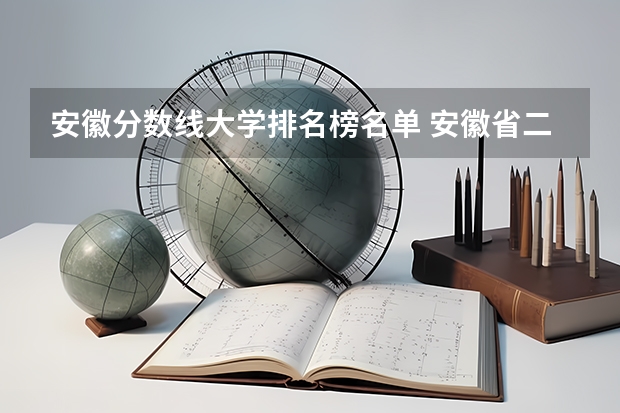 安徽分数线大学排名榜名单 安徽省二